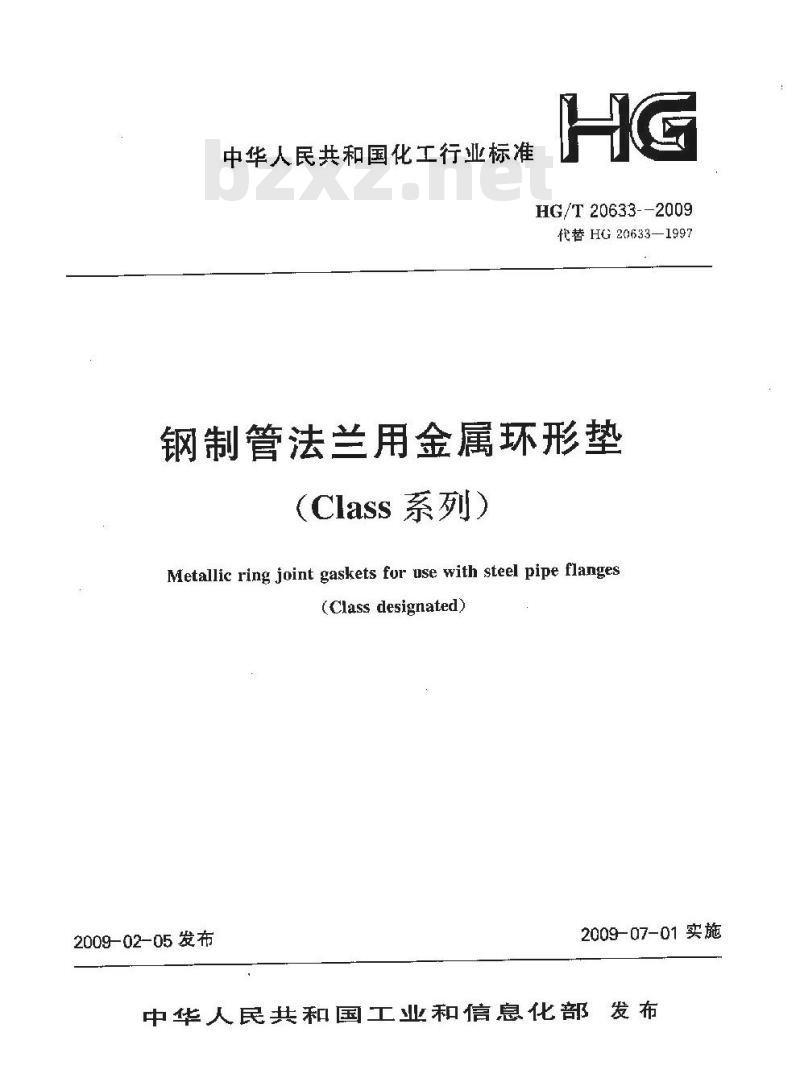 中华人民共和国化工行业标准

HG

bzxz.net

HG/T 20633--2009
代替 HG 20633—1997

钢制管法兰用金属环形垫
（Class 系列）

Metallic ring joint gaskets for use with steel pipe flanges
（Class designated）

2009-02-05 发布

2009-07-01 实施

中华人民共和国工业和信息化部 发布